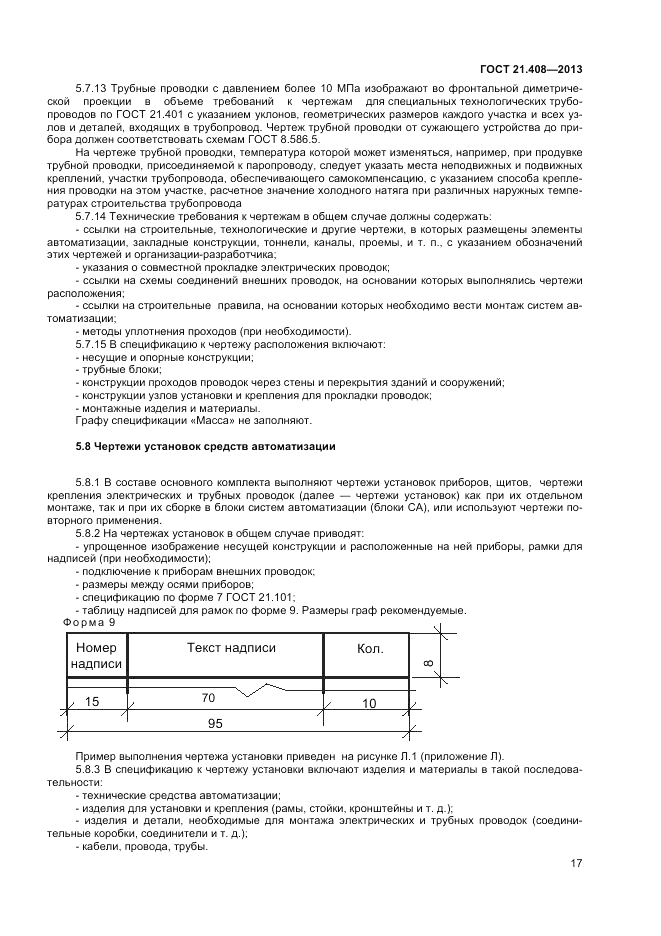 ГОСТ 21.408—2013

5.7.13 Трубные проводки с давлением более 10 МПа изображают во фронтальной диметрической проекции в объеме требований к чертежам для специальных технологических трубопроводов по ГОСТ 21.401 с указанием уклонов, геометрических размеров каждого участка и всех узлов и деталей, входящих в трубопровод. Чертеж трубной проводки от сужающего устройства до прибора должен соответствовать схемам ГОСТ 8.586.5.

На чертеже трубной проводки, температура которой может изменяться, например, при продувке трубной проводки, присоединяемой к паропроводу, следует указать места неподвижных и подвижных креплений, участки трубопровода, обеспечивающего самокомпенсацию, с указанием способа крепления проводки на этом участке, расчетное значение холодного натяга при различных наружных температурах строительства трубопровода

5.7.14 Технические требования к чертежам в общем случае должны содержать:

- ссылки на строительные, технологические и другие чертежи, в которых размещены элементы автоматизации, закладные конструкции, тоннели, каналы, проемы, и т. п., с указанием обозначений этих чертежей и организации-разработчика;

- указания о совместной прокладке электрических проводок;

- ссылки на схемы соединений внешних проводок, на основании которых выполнялись чертежи расположения;

- ссылки на строительные правила, на основании которых необходимо вести монтаж систем автоматизации;

- методы уплотнения проходов (при необходимости).

5.7.15 В спецификацию к чертежу расположения включают:

- несущие и опорные конструкции;

- трубные блоки;

- конструкции проходов проводок через стены и перекрытия зданий и сооружений;

- конструкции узлов установки и крепления для прокладки проводок;

- монтажные изделия и материалы.

Графу спецификации «Масса» не заполняют.

5.8 Чертежи установок средств автоматизации

5.8.1 В составе основного комплекта выполняют чертежи установок приборов, щитов, чертежи крепления электрических и трубных проводок (далее — чертежи установок) как при их отдельном монтаже, так и при их сборке в блоки систем автоматизации (блоки СА), или используют чертежи повторного применения.

5.8.2 На чертежах установок в общем случае приводят:

- упрощенное изображение несущей конструкции и расположенные на ней приборы, рамки для надписей (при необходимости);

- подключение к приборам внешних проводок;

- размеры между осями приборов;

- спецификацию по форме 7 ГОСТ 21.101;

- таблицу надписей для рамок по форме 9. Размеры граф рекомендуемые.

Форма 9

| Номер надписи | Текст надписи | Кол. |
|---|---|---|

8
15
70
10
95

Пример выполнения чертежа установки приведен на рисунке Л.1 (приложение Л).

5.8.3 В спецификацию к чертежу установки включают изделия и материалы в такой последовательности:

- технические средства автоматизации;

- изделия для установки и крепления (рамы, стойки, кронштейны и т. д.);

- изделия и детали, необходимые для монтажа электрических и трубных проводок (соединительные коробки, соединители и т. д.);

- кабели, провода, трубы.

17